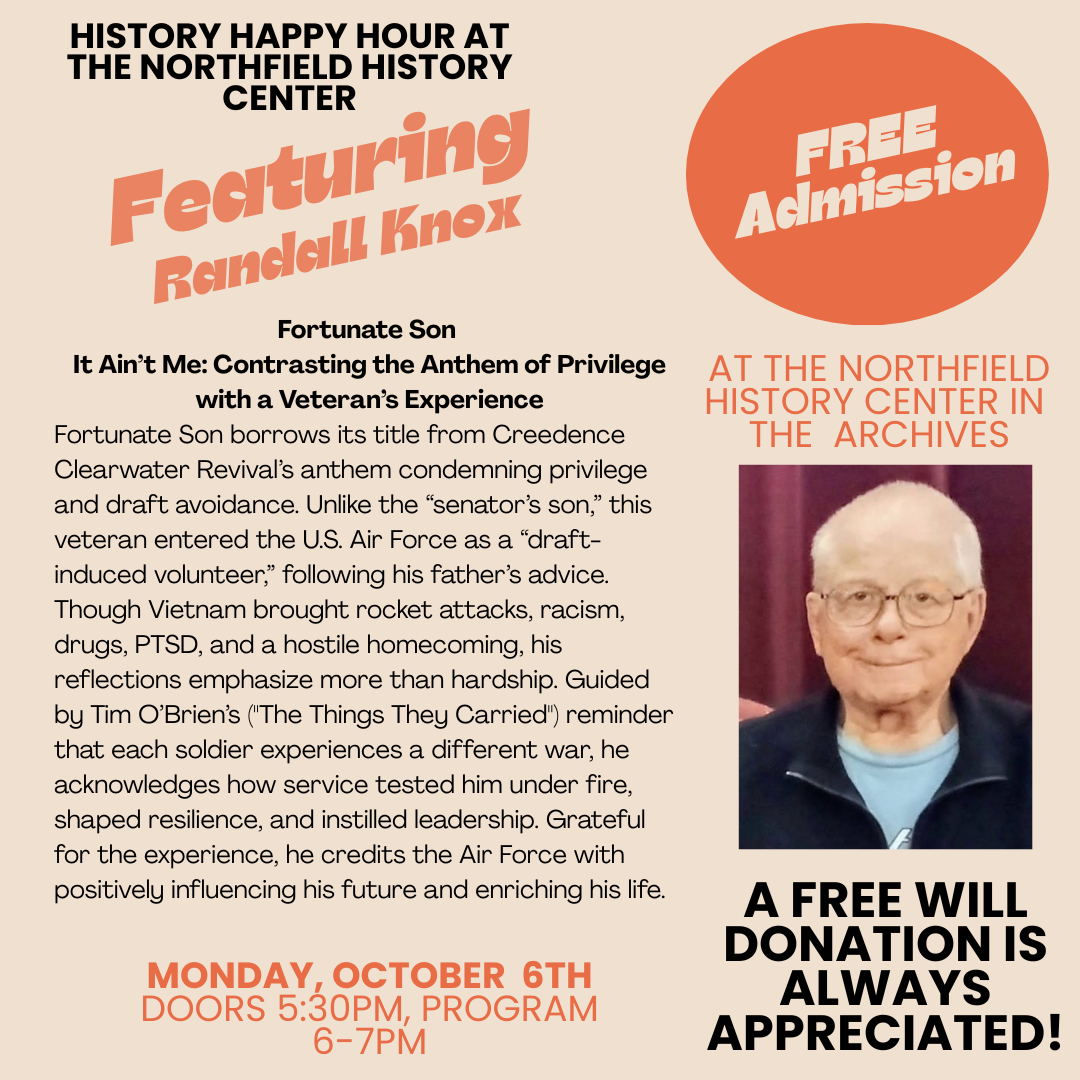 HISTORY HAPPY HOUR AT THE NORTHFIELD HISTORY CENTER

Featuring Randall Knox

Fortunate Son
It Ain't Me: Contrasting the Anthem of Privilege with a Veteran's Experience

Fortunate Son borrows its title from Creedence Clearwater Revival's anthem condemning privilege and draft avoidance. Unlike the "senator's son," this veteran entered the U.S. Air Force as a "draft-induced volunteer," following his father's advice. Though Vietnam brought rocket attacks, racism, drugs, PTSD, and a hostile homecoming, his reflections emphasize more than hardship. Guided by Tim O'Brien's ("The Things They Carried") reminder that each soldier experiences a different war, he acknowledges how service tested him under fire, shaped resilience, and instilled leadership. Grateful for the experience, he credits the Air Force with positively influencing his future and enriching his life.

MONDAY, OCTOBER 6TH
DOORS 5:30PM, PROGRAM 6-7PM

FREE Admission

AT THE NORTHFIELD HISTORY CENTER IN THE ARCHIVES

A FREE WILL DONATION IS ALWAYS APPRECIATED!